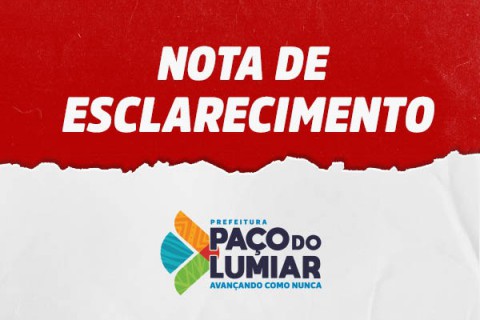 NOTA DE ESCLARECIMENTO

PREFEITURA
PAÇO DO LUMIAR
AVANÇANDO COMO NUNCA